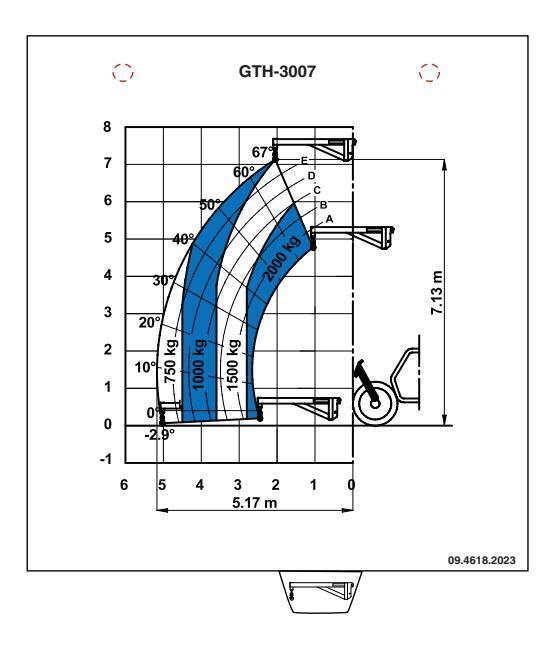 GTH-3007

8
7
6
5
4
3
2
1
0
-1

67°
60°
50°
40°
30°
20°
10°
0°
-2.9°

E
D
C
B
A

750 kg
1000 kg
1500 kg
2000 kg

7.13 m

6 5 4 3 2 1 0

5.17 m

09.4618.2023